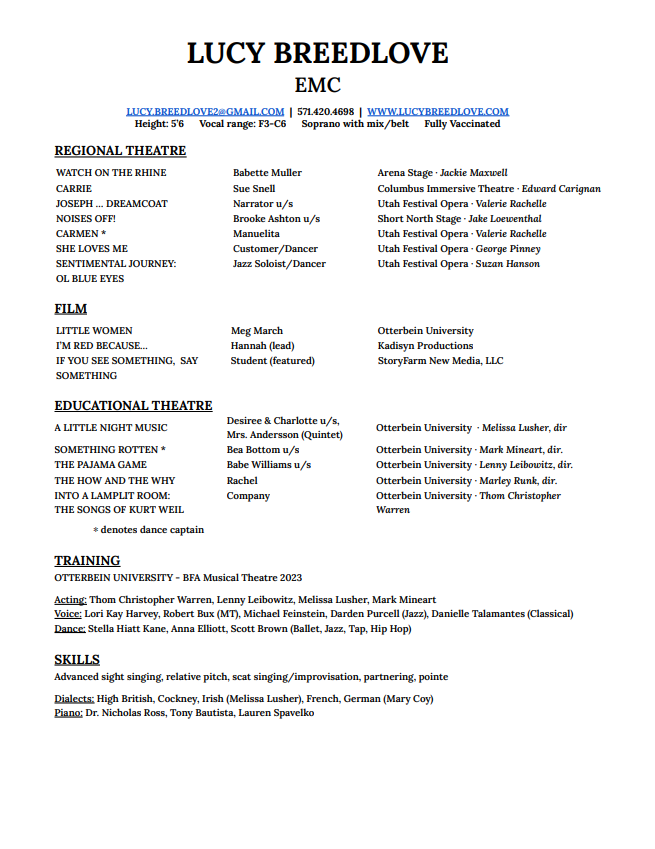 LUCY BREEDLOVE

EMC

LUCY.BREEDLOVE2@GMAIL.COM | 571.420.4698 | WWW.LUCYBREEDLOVE.COM
Height: 5'6 Vocal range: F3-C6 Soprano with mix/belt Fully Vaccinated

REGIONAL THEATRE

| | | |
|---|---|---|
| WATCH ON THE RHINE | Babette Muller | Arena Stage · Jackie Maxwell |
| CARRIE | Sue Snell | Columbus Immersive Theatre · Edward Carignan |
| JOSEPH ... DREAMCOAT | Narrator u/s | Utah Festival Opera · Valerie Rachelle |
| NOISES OFF! | Brooke Ashton u/s | Short North Stage · Jake Loewenthal |
| CARMEN * | Manuelita | Utah Festival Opera · Valerie Rachelle |
| SHE LOVES ME | Customer/Dancer | Utah Festival Opera · George Pinney |
| SENTIMENTAL JOURNEY: OL BLUE EYES | Jazz Soloist/Dancer | Utah Festival Opera · Suzan Hanson |

FILM

| | | |
|---|---|---|
| LITTLE WOMEN | Meg March | Otterbein University |
| I'M RED BECAUSE... | Hannah (lead) | Kadisyn Productions |
| IF YOU SEE SOMETHING, SAY SOMETHING | Student (featured) | StoryFarm New Media, LLC |

EDUCATIONAL THEATRE

| | | |
|---|---|---|
| A LITTLE NIGHT MUSIC | Desiree & Charlotte u/s, Mrs. Andersson (Quintet) | Otterbein University · Melissa Lusher, dir |
| SOMETHING ROTTEN * | Bea Bottom u/s | Otterbein University · Mark Mineart, dir. |
| THE PAJAMA GAME | Babe Williams u/s | Otterbein University · Lenny Leibowitz, dir. |
| THE HOW AND THE WHY | Rachel | Otterbein University · Marley Runk, dir. |
| INTO A LAMPLIT ROOM: THE SONGS OF KURT WEIL | Company | Otterbein University · Thom Christopher Warren |

* denotes dance captain

TRAINING

OTTERBEIN UNIVERSITY - BFA Musical Theatre 2023

Acting: Thom Christopher Warren, Lenny Leibowitz, Melissa Lusher, Mark Mineart
Voice: Lori Kay Harvey, Robert Bux (MT), Michael Feinstein, Darden Purcell (Jazz), Danielle Talamantes (Classical)
Dance: Stella Hiatt Kane, Anna Elliott, Scott Brown (Ballet, Jazz, Tap, Hip Hop)

SKILLS

Advanced sight singing, relative pitch, scat singing/improvisation, partnering, pointe

Dialects: High British, Cockney, Irish (Melissa Lusher), French, German (Mary Coy)
Piano: Dr. Nicholas Ross, Tony Bautista, Lauren Spavelko